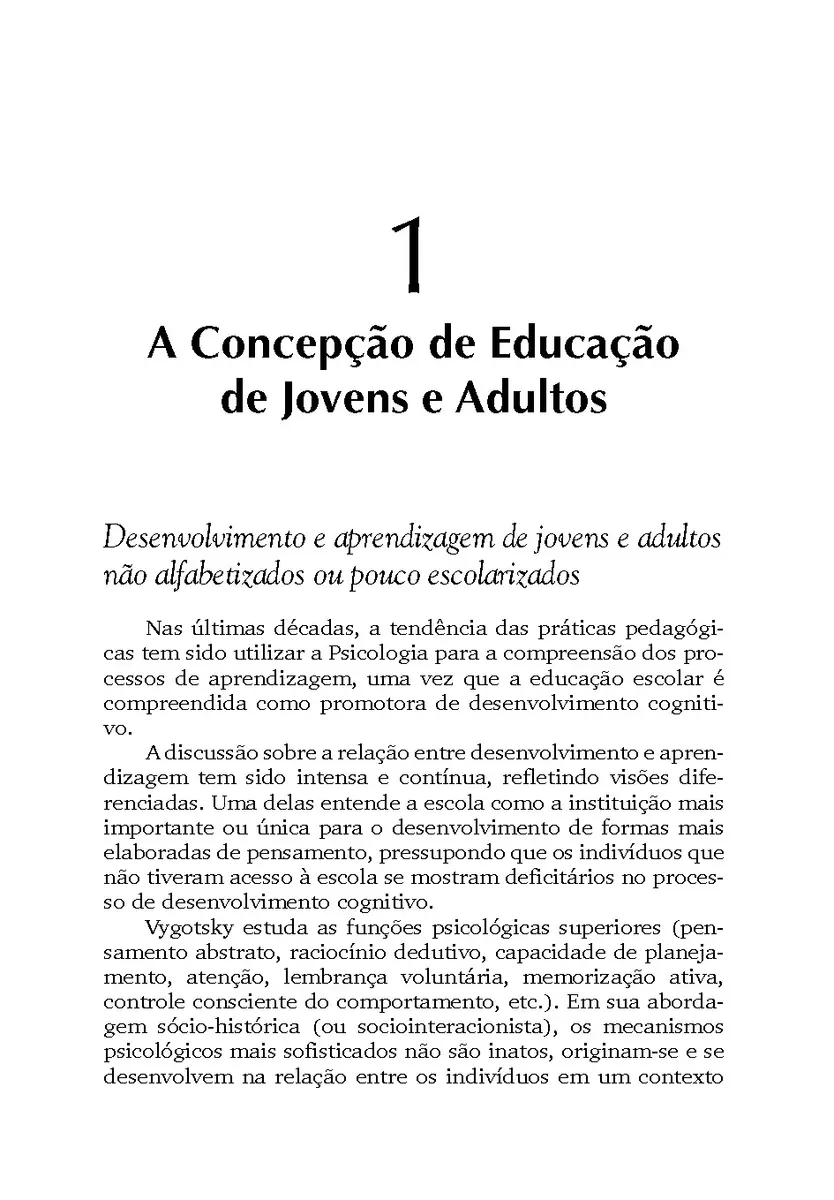 1

A Concepção de Educação de Jovens e Adultos

Desenvolvimento e aprendizagem de jovens e adultos não alfabetizados ou pouco escolarizados

Nas últimas décadas, a tendência das práticas pedagógicas tem sido utilizar a Psicologia para a compreensão dos processos de aprendizagem, uma vez que a educação escolar é compreendida como promotora de desenvolvimento cognitivo.

A discussão sobre a relação entre desenvolvimento e aprendizagem tem sido intensa e contínua, refletindo visões diferenciadas. Uma delas entende a escola como a instituição mais importante ou única para o desenvolvimento de formas mais elaboradas de pensamento, pressupondo que os indivíduos que não tiveram acesso à escola se mostram deficitários no processo de desenvolvimento cognitivo.

Vygotsky estuda as funções psicológicas superiores (pensamento abstrato, raciocínio dedutivo, capacidade de planejamento, atenção, lembrança voluntária, memorização ativa, controle consciente do comportamento, etc.). Em sua abordagem sócio-histórica (ou sociointeracionista), os mecanismos psicológicos mais sofisticados não são inatos, originam-se e se desenvolvem na relação entre os indivíduos em um contexto